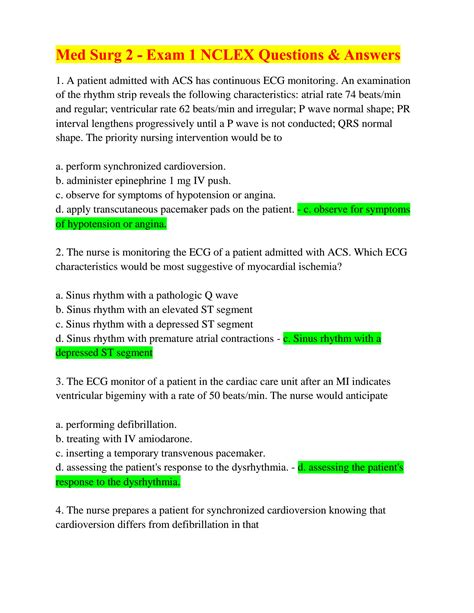 Med Surg 2 - Exam 1 NCLEX Questions & Answers

1. A patient admitted with ACS has continuous ECG monitoring. An examination of the rhythm strip reveals the following characteristics: atrial rate 74 beats/min and regular; ventricular rate 62 beats/min and irregular; P wave normal shape; PR interval lengthens progressively until a P wave is not conducted; QRS normal shape. The priority nursing intervention would be to

a. perform synchronized cardioversion.
b. administer epinephrine 1 mg IV push.
c. observe for symptoms of hypotension or angina.
d. apply transcutaneous pacemaker pads on the patient. - c. observe for symptoms of hypotension or angina.

2. The nurse is monitoring the ECG of a patient admitted with ACS. Which ECG characteristics would be most suggestive of myocardial ischemia?

a. Sinus rhythm with a pathologic Q wave
b. Sinus rhythm with an elevated ST segment
c. Sinus rhythm with a depressed ST segment
d. Sinus rhythm with premature atrial contractions - c. Sinus rhythm with a depressed ST segment

3. The ECG monitor of a patient in the cardiac care unit after an MI indicates ventricular bigeminy with a rate of 50 beats/min. The nurse would anticipate

a. performing defibrillation.
b. treating with IV amiodarone.
c. inserting a temporary transvenous pacemaker.
d. assessing the patient's response to the dysrhythmia. - d. assessing the patient's response to the dysrhythmia.

4. The nurse prepares a patient for synchronized cardioversion knowing that cardioversion differs from defibrillation in that